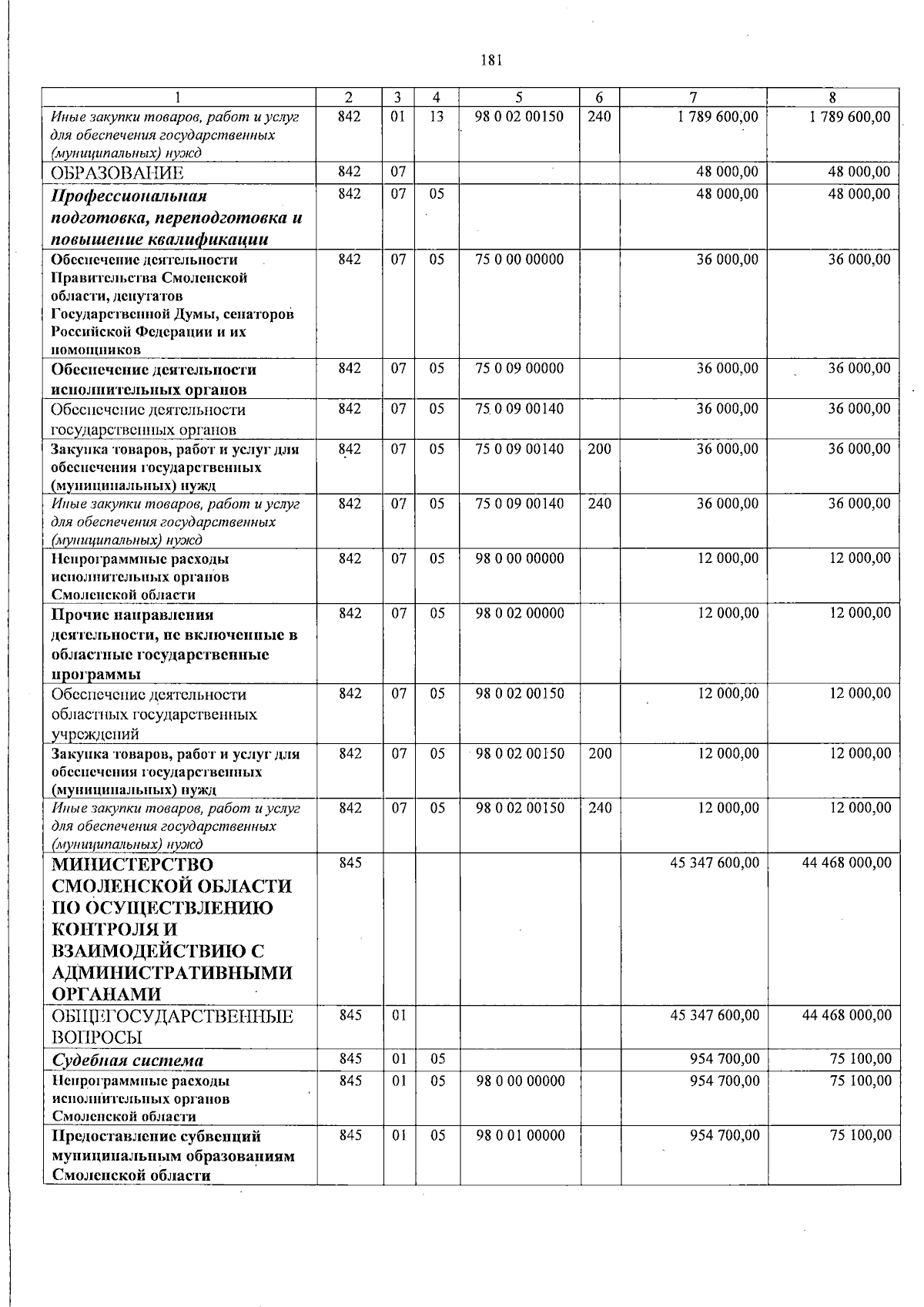 181

| 1 | 2 | 3 | 4 | 5 | 6 | 7 | 8 |
|---|---|---|---|---|---|---|---|
| Иные закупки товаров, работ и услуг для обеспечения государственных (муниципальных) нужд | 842 | 01 | 13 | 98 0 02 00150 | 240 | 1 789 600,00 | 1 789 600,00 |
| ОБРАЗОВАНИЕ | 842 | 07 | | | | 48 000,00 | 48 000,00 |
| Профессиональная подготовка, переподготовка и повышение квалификации | 842 | 07 | 05 | | | 48 000,00 | 48 000,00 |
| Обеспечение деятельности Правительства Смоленской области, депутатов Государственной Думы, сенаторов Российской Федерации и их помощников | 842 | 07 | 05 | 75 0 00 00000 | | 36 000,00 | 36 000,00 |
| Обеспечение деятельности исполнительных органов | 842 | 07 | 05 | 75 0 09 00000 | | 36 000,00 | 36 000,00 |
| Обеспечение деятельности государственных органов | 842 | 07 | 05 | 75 0 09 00140 | | 36 000,00 | 36 000,00 |
| Закупка товаров, работ и услуг для обеспечения государственных (муниципальных) нужд | 842 | 07 | 05 | 75 0 09 00140 | 200 | 36 000,00 | 36 000,00 |
| Иные закупки товаров, работ и услуг для обеспечения государственных (муниципальных) нужд | 842 | 07 | 05 | 75 0 09 00140 | 240 | 36 000,00 | 36 000,00 |
| Непрограммные расходы исполнительных органов Смоленской области | 842 | 07 | 05 | 98 0 00 00000 | | 12 000,00 | 12 000,00 |
| Прочие направления деятельности, не включенные в областные государственные программы | 842 | 07 | 05 | 98 0 02 00000 | | 12 000,00 | 12 000,00 |
| Обеспечение деятельности областных государственных учреждений | 842 | 07 | 05 | 98 0 02 00150 | | 12 000,00 | 12 000,00 |
| Закупка товаров, работ и услуг для обеспечения государственных (муниципальных) нужд | 842 | 07 | 05 | 98 0 02 00150 | 200 | 12 000,00 | 12 000,00 |
| Иные закупки товаров, работ и услуг для обеспечения государственных (муниципальных) нужд | 842 | 07 | 05 | 98 0 02 00150 | 240 | 12 000,00 | 12 000,00 |
| МИНИСТЕРСТВО СМОЛЕНСКОЙ ОБЛАСТИ ПО ОСУЩЕСТВЛЕНИЮ КОНТРОЛЯ И ВЗАИМОДЕЙСТВИЮ С АДМИНИСТРАТИВНЫМИ ОРГАНАМИ | 845 | | | | | 45 347 600,00 | 44 468 000,00 |
| ОБЩЕГОСУДАРСТВЕННЫЕ ВОПРОСЫ | 845 | 01 | | | | 45 347 600,00 | 44 468 000,00 |
| Судебная система | 845 | 01 | 05 | | | 954 700,00 | 75 100,00 |
| Непрограммные расходы исполнительных органов Смоленской области | 845 | 01 | 05 | 98 0 00 00000 | | 954 700,00 | 75 100,00 |
| Предоставление субвенций муниципальным образованиям Смоленской области | 845 | 01 | 05 | 98 0 01 00000 | | 954 700,00 | 75 100,00 |